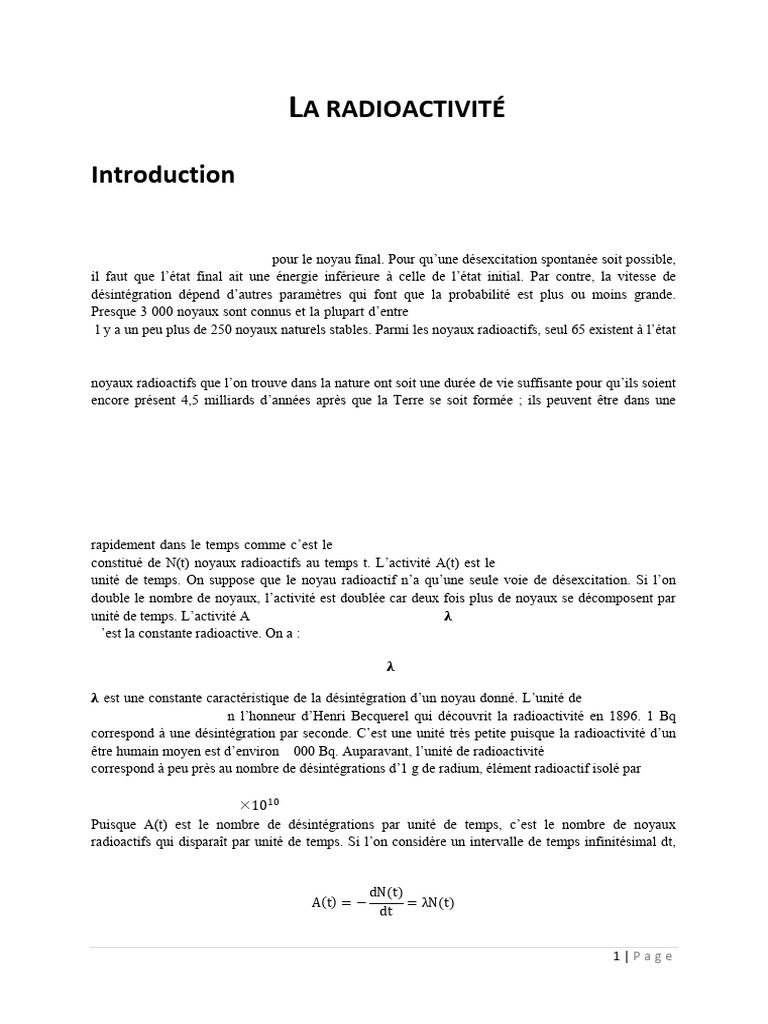 LA RADIOACTIVITÉ

Introduction

pour le noyau final. Pour qu'une désexcitation spontanée soit possible, il faut que l'état final ait une énergie inférieure à celle de l'état initial. Par contre, la vitesse de désintégration dépend d'autres paramètres qui font que la probabilité est plus ou moins grande. Presque 3 000 noyaux sont connus et la plupart d'entre

l y a un peu plus de 250 noyaux naturels stables. Parmi les noyaux radioactifs, seul 65 existent à l'état

noyaux radioactifs que l'on trouve dans la nature ont soit une durée de vie suffisante pour qu'ils soient encore présent 4,5 milliards d'années après que la Terre se soit formée ; ils peuvent être dans une

rapidement dans le temps comme c'est le

constitué de N(t) noyaux radioactifs au temps t. L'activité A(t) est le

unité de temps. On suppose que le noyau radioactif n'a qu'une seule voie de désexcitation. Si l'on double le nombre de noyaux, l'activité est doublée car deux fois plus de noyaux se décomposent par unité de temps. L'activité A $\lambda$

'est la constante radioactive. On a :

$\lambda$

$\lambda$ est une constante caractéristique de la désintégration d'un noyau donné. L'unité de

n l'honneur d'Henri Becquerel qui découvrit la radioactivité en 1896. 1 Bq correspond à une désintégration par seconde. C'est une unité très petite puisque la radioactivité d'un être humain moyen est d'environ 000 Bq. Auparavant, l'unité de radioactivité

correspond à peu près au nombre de désintégrations d'1 g de radium, élément radioactif isolé par

$\times 10^{10}$

Puisque A(t) est le nombre de désintégrations par unité de temps, c'est le nombre de noyaux radioactifs qui disparaît par unité de temps. Si l'on considère un intervalle de temps infinitésimal dt,

$A(t) = -\frac{dN(t)}{dt} = \lambda N(t)$

1 | Page